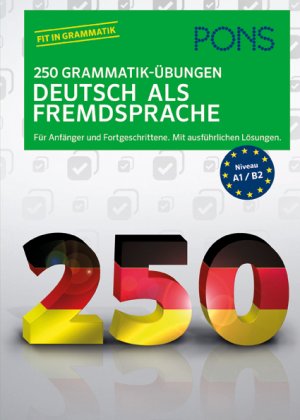 FIT IN GRAMMATIK

PONS

250 GRAMMATIK-ÜBUNGEN
DEUTSCH ALS FREMDSPRACHE

Für Anfänger und Fortgeschrittene. Mit ausführlichen Lösungen.

Niveau
A1 / B2

250